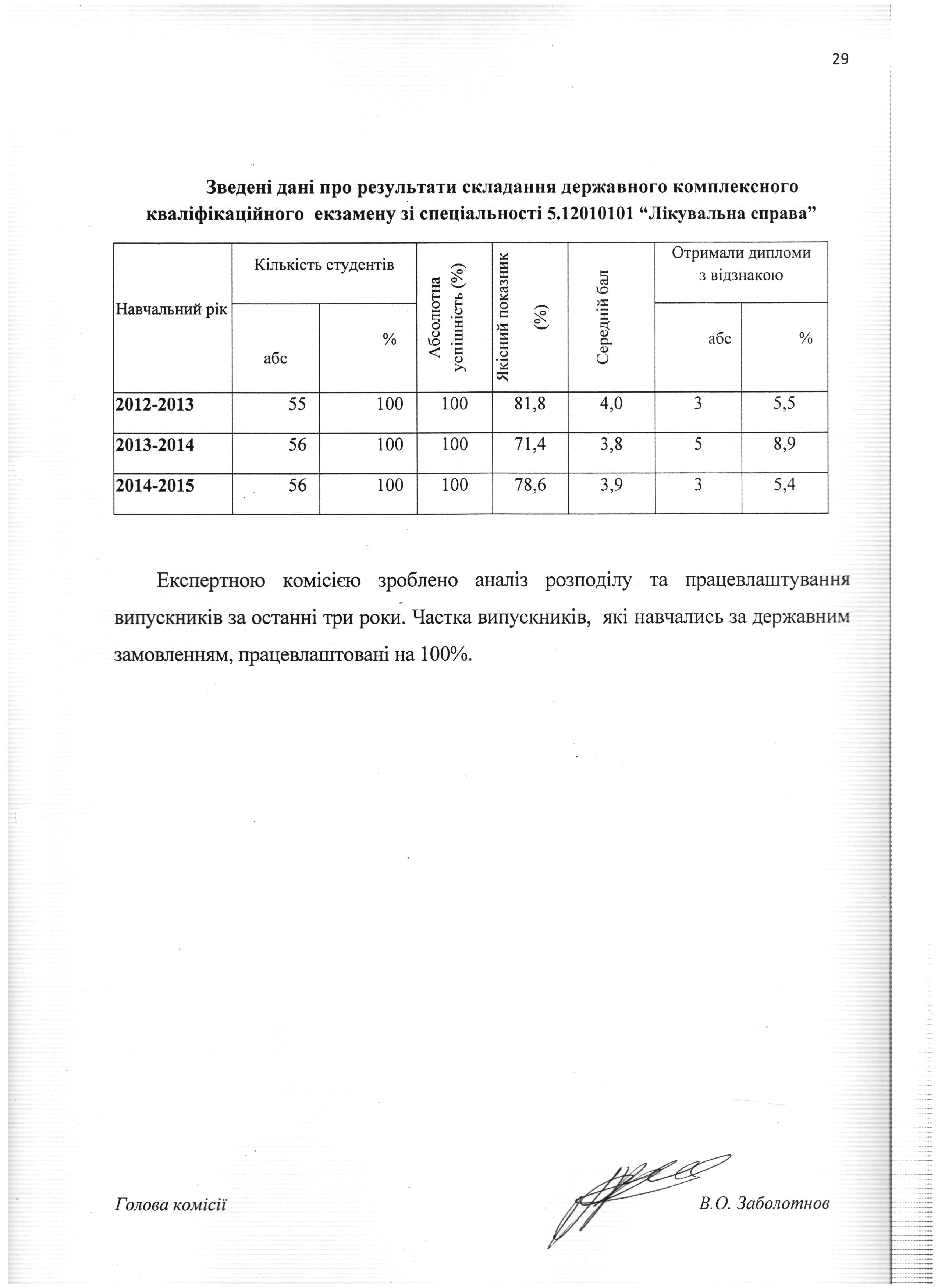 29

Зведені дані про результати складання державного комплексного кваліфікаційного екзамену зі спеціальності 5.12010101 “Лікувальна справа”

| Навчальний рік | Кількість студентів абс | Кількість студентів % | Абсолютна успішність (%) | Якісний показник (%) | Середній бал | Отримали дипломи з відзнакою абс | Отримали дипломи з відзнакою % |
|---|---|---|---|---|---|---|---|
| 2012-2013 | 55 | 100 | 100 | 81,8 | 4,0 | 3 | 5,5 |
| 2013-2014 | 56 | 100 | 100 | 71,4 | 3,8 | 5 | 8,9 |
| 2014-2015 | 56 | 100 | 100 | 78,6 | 3,9 | 3 | 5,4 |

Експертною комісією зроблено аналіз розподілу та працевлаштування випускників за останні три роки. Частка випускників, які навчались за державним замовленням, працевлаштовані на 100%.

Голова комісії В.О. Заболотнов